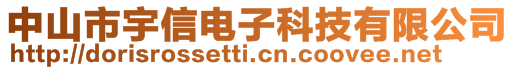 中山市宇信电子科技有限公司
http://dorisrossetti.cn.coovee.net